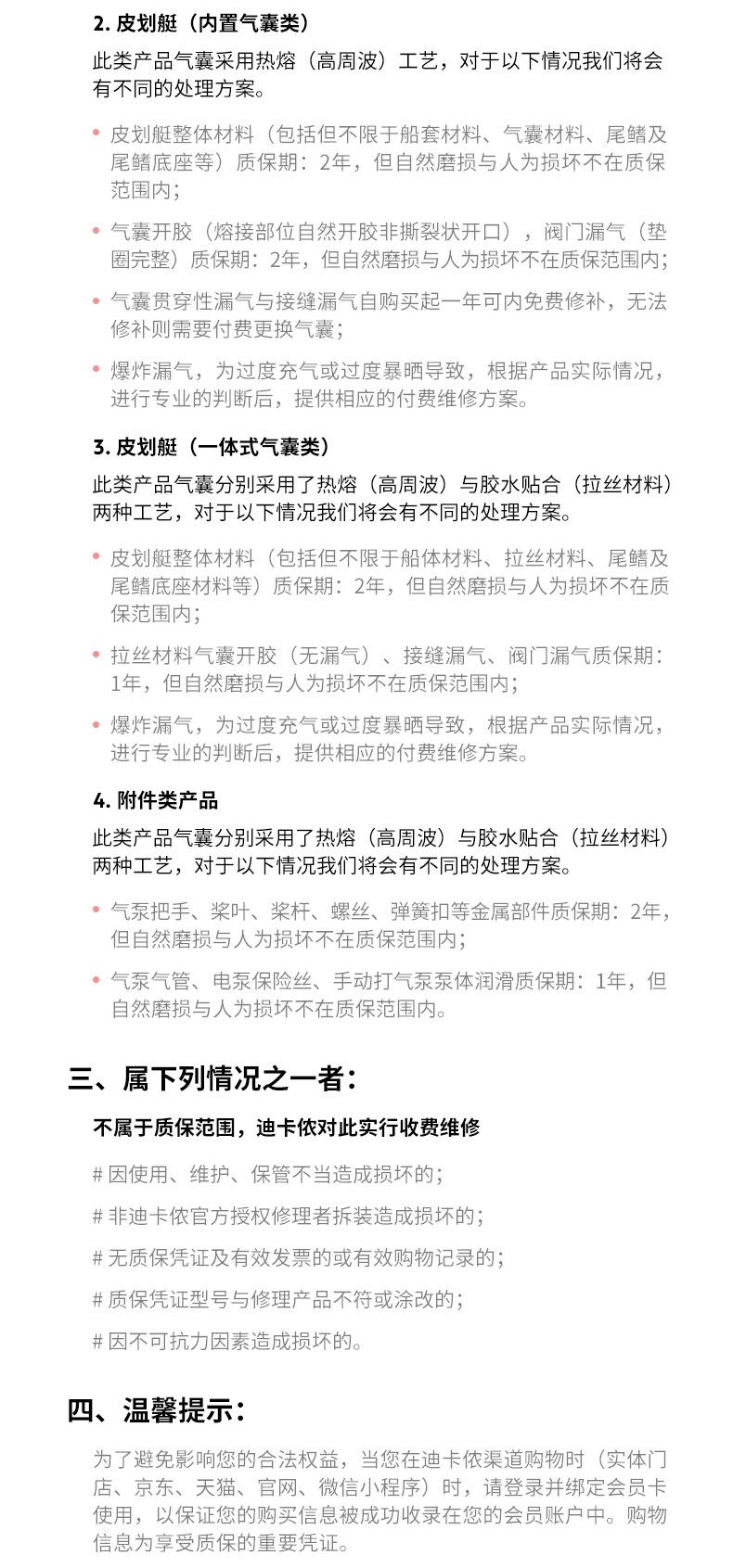 2. 皮划艇（内置气囊类）

此类产品气囊采用热熔（高周波）工艺，对于以下情况我们将会有不同的处理方案。

• 皮划艇整体材料（包括但不限于船套材料、气囊材料、尾鳍及尾鳍底座等）质保期：2年，但自然磨损与人为损坏不在质保范围内；

• 气囊开胶（熔接部位自然开胶非撕裂状开口），阀门漏气（垫圈完整）质保期：2年，但自然磨损与人为损坏不在质保范围内；

• 气囊贯穿性漏气与接缝漏气自购买起一年可内免费修补，无法修补则需要付费更换气囊；

• 爆炸漏气，为过度充气或过度暴晒导致，根据产品实际情况，进行专业的判断后，提供相应的付费维修方案。

3. 皮划艇（一体式气囊类）

此类产品气囊分别采用了热熔（高周波）与胶水贴合（拉丝材料）两种工艺，对于以下情况我们将会有不同的处理方案。

• 皮划艇整体材料（包括但不限于船体材料、拉丝材料、尾鳍及尾鳍底座材料等）质保期：2年，但自然磨损与人为损坏不在质保范围内；

• 拉丝材料气囊开胶（无漏气）、接缝漏气、阀门漏气质保期：1年，但自然磨损与人为损坏不在质保范围内；

• 爆炸漏气，为过度充气或过度暴晒导致，根据产品实际情况，进行专业的判断后，提供相应的付费维修方案。

4. 附件类产品

此类产品气囊分别采用了热熔（高周波）与胶水贴合（拉丝材料）两种工艺，对于以下情况我们将会有不同的处理方案。

• 气泵把手、桨叶、桨杆、螺丝、弹簧扣等金属部件质保期：2年，但自然磨损与人为损坏不在质保范围内；

• 气泵气管、电泵保险丝、手动打气泵泵体润滑质保期：1年，但自然磨损与人为损坏不在质保范围内。

三、属下列情况之一者：

不属于质保范围，迪卡侬对此实行收费维修

# 因使用、维护、保管不当造成损坏的；

# 非迪卡侬官方授权修理者拆装造成损坏的；

# 无质保凭证及有效发票的或有效购物记录的；

# 质保凭证型号与修理产品不符或涂改的；

# 因不可抗力因素造成损坏的。

四、温馨提示：

为了避免影响您的合法权益，当您在迪卡侬渠道购物时（实体门店、京东、天猫、官网、微信小程序）时，请登录并绑定会员卡使用，以保证您的购买信息被成功收录在您的会员账户中。购物信息为享受质保的重要凭证。